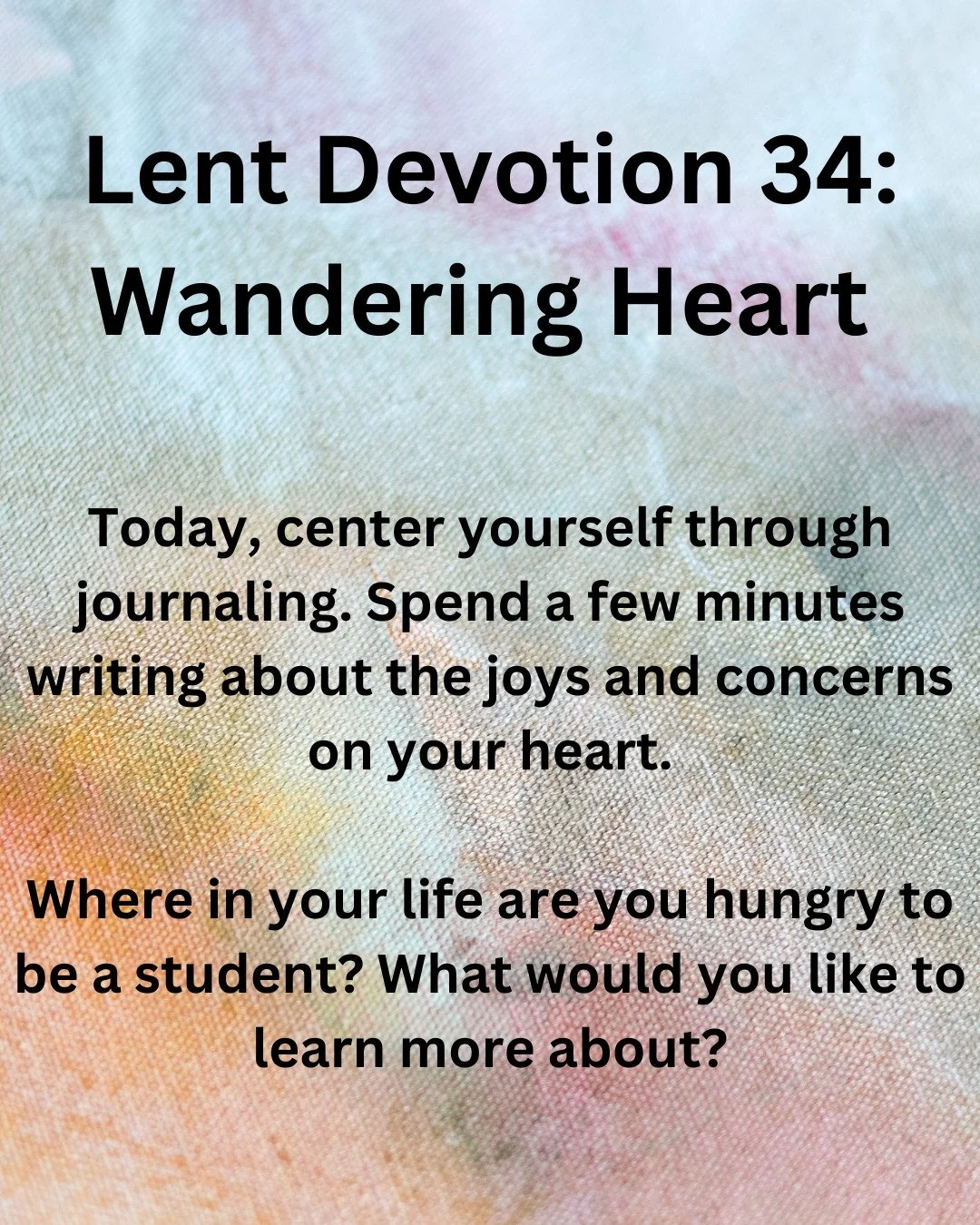 Lent Devotion 34: Wandering Heart

Today, center yourself through journaling. Spend a few minutes writing about the joys and concerns on your heart.

Where in your life are you hungry to be a student? What would you like to learn more about?